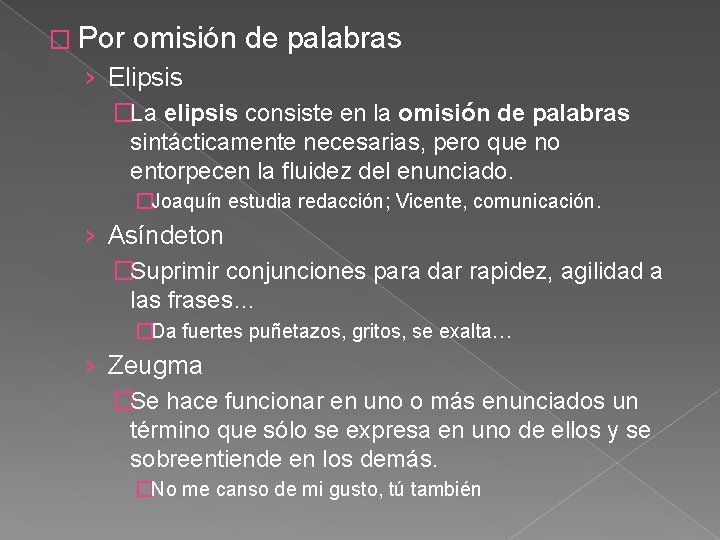 Por omisión de palabras

› Elipsis

La elipsis consiste en la omisión de palabras sintácticamente necesarias, pero que no entorpecen la fluidez del enunciado.

Joaquín estudia redacción; Vicente, comunicación.

› Asíndeton

Suprimir conjunciones para dar rapidez, agilidad a las frases…

Da fuertes puñetazos, gritos, se exalta…

› Zeugma

Se hace funcionar en uno o más enunciados un término que sólo se expresa en uno de ellos y se sobreentiende en los demás.

No me canso de mi gusto, tú también